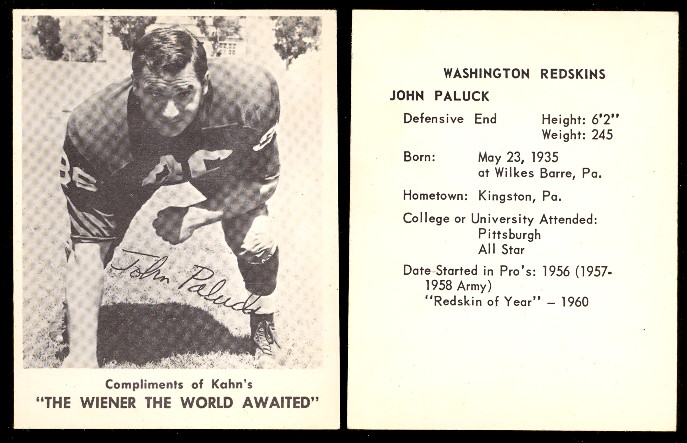 John Paluck

Compliments of Kahn's
"THE WIENER THE WORLD AWAITED"

WASHINGTON REDSKINS

JOHN PALUCK

Defensive End
Height: 6'2"
Weight: 245

Born: May 23, 1935 at Wilkes Barre, Pa.

Hometown: Kingston, Pa.

College or University Attended: Pittsburgh All Star

Date Started in Pro's: 1956 (1957-1958 Army)
"Redskin of Year" – 1960